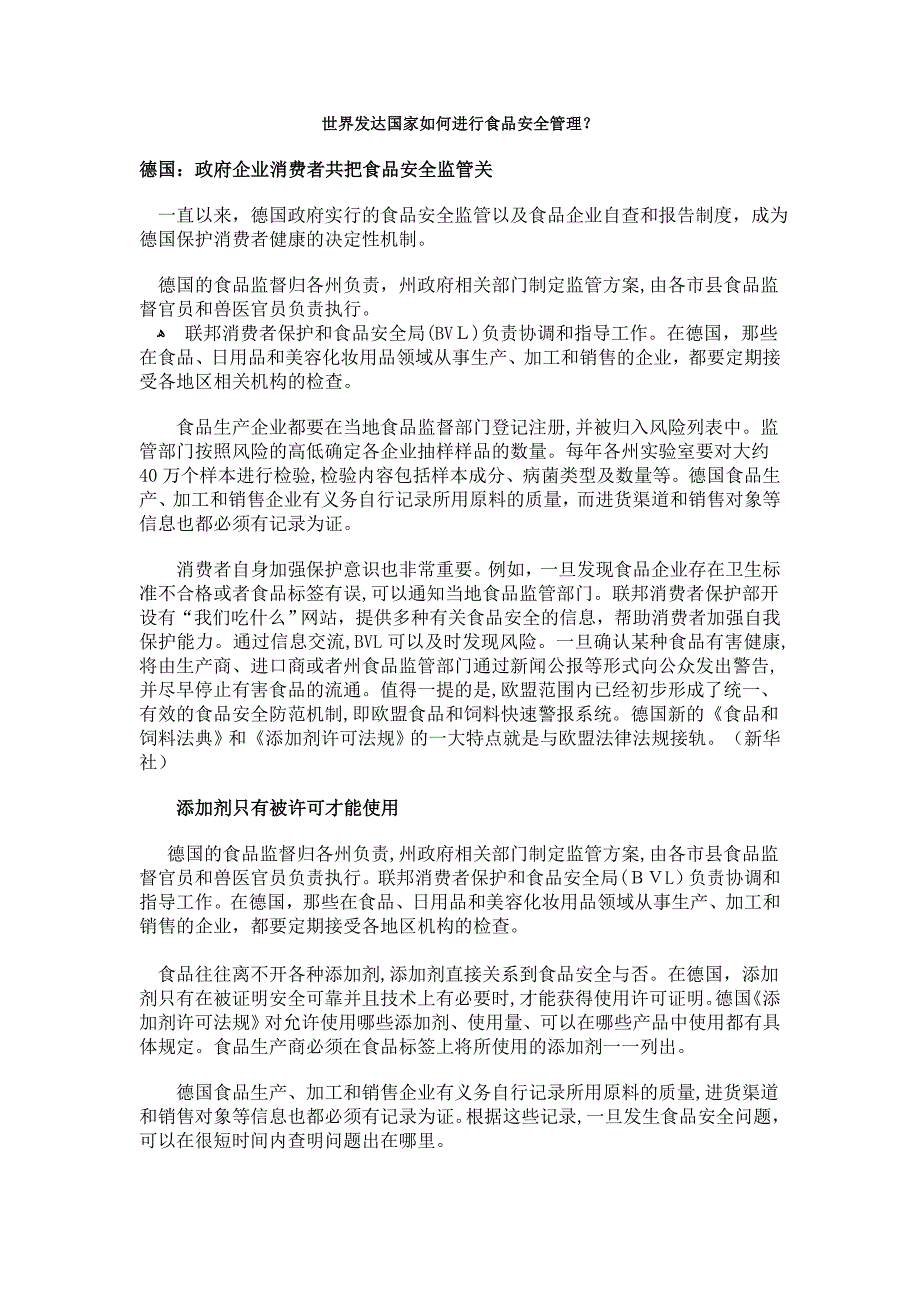 世界发达国家如何进行食品安全管理？

德国：政府企业消费者共把食品安全监管关

一直以来，德国政府实行的食品安全监管以及食品企业自查和报告制度，成为德国保护消费者健康的决定性机制。

德国的食品监督归各州负责，州政府相关部门制定监管方案，由各市县食品监督官员和兽医官员负责执行。

联邦消费者保护和食品安全局（BVL）负责协调和指导工作。在德国，那些在食品、日用品和美容化妆用品领域从事生产、加工和销售的企业，都要定期接受各地区相关机构的检查。

食品生产企业都要在当地食品监督部门登记注册，并被归入风险列表中。监管部门按照风险的高低确定各企业抽样样品的数量。每年各州实验室要对大约40万个样本进行检验，检验内容包括样本成分、病菌类型及数量等。德国食品生产、加工和销售企业有义务自行记录所用原料的质量，而进货渠道和销售对象等信息也都必须有记录为证。

消费者自身加强保护意识也非常重要。例如，一旦发现食品企业存在卫生标准不合格或者食品标签有误，可以通知当地食品监管部门。联邦消费者保护部开设有“我们吃什么”网站，提供多种有关食品安全的信息，帮助消费者加强自我保护能力。通过信息交流，BVL可以及时发现风险。一旦确认某种食品有害健康，将由生产商、进口商或者州食品监管部门通过新闻公报等形式向公众发出警告，并尽早停止有害食品的流通。值得一提的是，欧盟范围内已经初步形成了统一、有效的食品安全防范机制，即欧盟食品和饲料快速警报系统。德国新的《食品和饲料法典》和《添加剂许可法规》的一大特点就是与欧盟法律法规接轨。（新华社）

添加剂只有被许可才能使用

德国的食品监督归各州负责，州政府相关部门制定监管方案，由各市县食品监督官员和兽医官员负责执行。联邦消费者保护和食品安全局（BVL）负责协调和指导工作。在德国，那些在食品、日用品和美容化妆用品领域从事生产、加工和销售的企业，都要定期接受各地区机构的检查。

食品往往离不开各种添加剂，添加剂直接关系到食品安全与否。在德国，添加剂只有在被证明安全可靠并且技术上有必要时，才能获得使用许可证明。德国《添加剂许可法规》对允许使用哪些添加剂、使用量、可以在哪些产品中使用都有具体规定。食品生产商必须在食品标签上将所使用的添加剂一一列出。

德国食品生产、加工和销售企业有义务自行记录所用原料的质量，进货渠道和销售对象等信息也都必须有记录为证。根据这些记录，一旦发生食品安全问题，可以在很短时间内查明问题出在哪里。